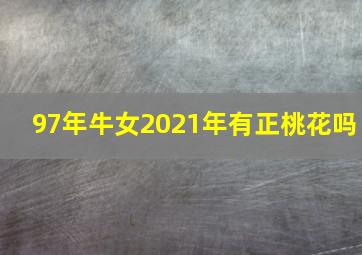 97年牛女2021年有正桃花吗